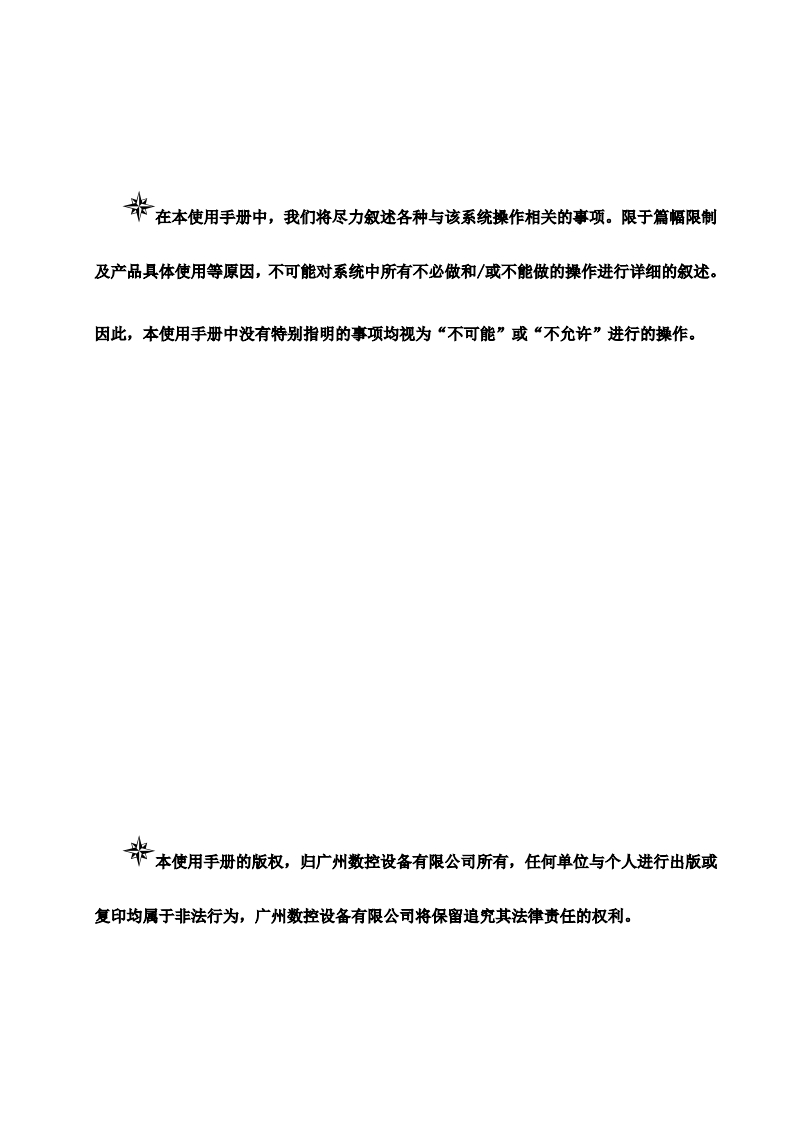 在本使用手册中，我们将尽力叙述各种与该系统操作相关的事项。限于篇幅限制及产品具体使用等原因，不可能对系统中所有不必做和/或不能做的操作进行详细的叙述。因此，本使用手册中没有特别指明的事项均视为“不可能”或“不允许”进行的操作。

本使用手册的版权，归广州数控设备有限公司所有，任何单位与个人进行出版或复印均属于非法行为，广州数控设备有限公司将保留追究其法律责任的权利。